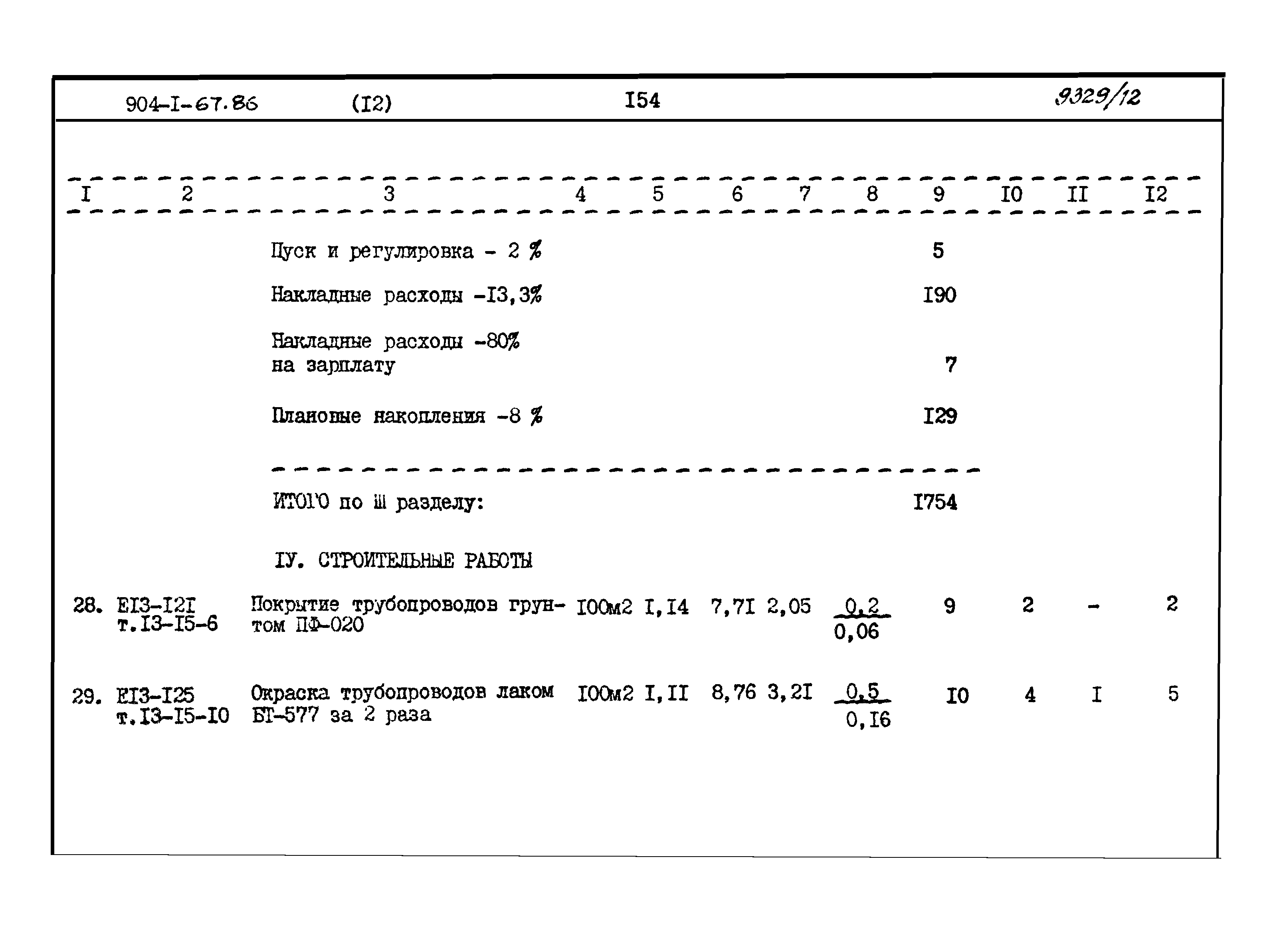 904-I-67.86 (I2) I54 9329/12

| I | 2 | 3 | 4 | 5 | 6 | 7 | 8 | 9 | I0 | II | I2 |
|---|---|---|---|---|---|---|---|---|---|---|---|
| | | Пуск и регулировка - 2 % | | | | | | 5 | | | |
| | | Накладные расходы -I3,3% | | | | | | I90 | | | |
| | | Накладные расходы -80% на зарплату | | | | | | 7 | | | |
| | | Плановые накопления -8 % | | | | | | I29 | | | |
| | | ИТОГО по Ш разделу: | | | | | | I754 | | | |
| | | IУ. СТРОИТЕЛЬНЫЕ РАБОТЫ | | | | | | | | | |
| 28. | EI3-I2I т.I3-I5-6 | Покрытие трубопроводов грунтом ПФ-020 | I00м2 | I,I4 | 7,7I | 2,05 | $\frac{0,2}{0,06}$ | 9 | 2 | - | 2 |
| 29. | EI3-I25 т.I3-I5-I0 | Окраска трубопроводов лаком БТ-577 за 2 раза | I00м2 | I,II | 8,76 | 3,2I | $\frac{0,5}{0,I6}$ | I0 | 4 | I | 5 |